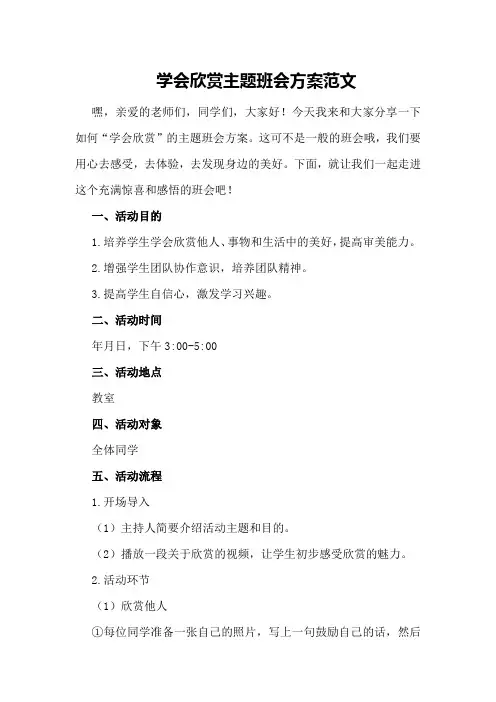 学会欣赏主题班会方案范文

嘿，亲爱的老师们，同学们，大家好！今天我来和大家分享一下如何“学会欣赏”的主题班会方案。这可不是一般的班会哦，我们要用心去感受，去体验，去发现身边的美好。下面，就让我们一起走进这个充满惊喜和感悟的班会吧！

一、活动目的

1.培养学生学会欣赏他人、事物和生活中的美好，提高审美能力。

2.增强学生团队协作意识，培养团队精神。

3.提高学生自信心，激发学习兴趣。

二、活动时间

年月日，下午 3:00-5:00

三、活动地点

教室

四、活动对象

全体同学

五、活动流程

1.开场导入

（1）主持人简要介绍活动主题和目的。

（2）播放一段关于欣赏的视频，让学生初步感受欣赏的魅力。

2.活动环节

（1）欣赏他人

①每位同学准备一张自己的照片，写上一句鼓励自己的话，然后